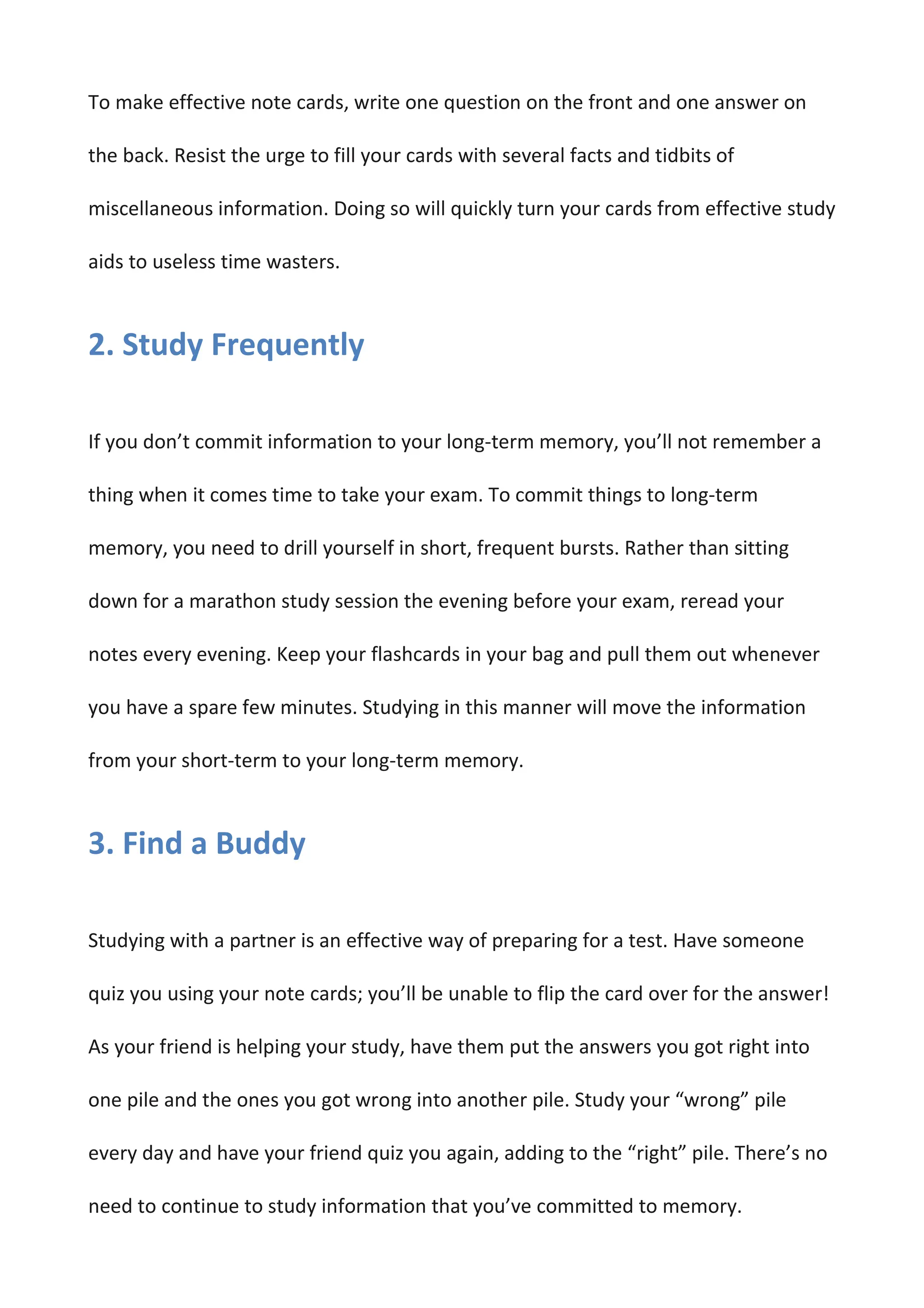 To make effective note cards, write one question on the front and one answer on the back. Resist the urge to fill your cards with several facts and tidbits of miscellaneous information. Doing so will quickly turn your cards from effective study aids to useless time wasters.

2. Study Frequently

If you don’t commit information to your long-term memory, you’ll not remember a thing when it comes time to take your exam. To commit things to long-term memory, you need to drill yourself in short, frequent bursts. Rather than sitting down for a marathon study session the evening before your exam, reread your notes every evening. Keep your flashcards in your bag and pull them out whenever you have a spare few minutes. Studying in this manner will move the information from your short-term to your long-term memory.

3. Find a Buddy

Studying with a partner is an effective way of preparing for a test. Have someone quiz you using your note cards; you’ll be unable to flip the card over for the answer! As your friend is helping your study, have them put the answers you got right into one pile and the ones you got wrong into another pile. Study your “wrong” pile every day and have your friend quiz you again, adding to the “right” pile. There’s no need to continue to study information that you’ve committed to memory.